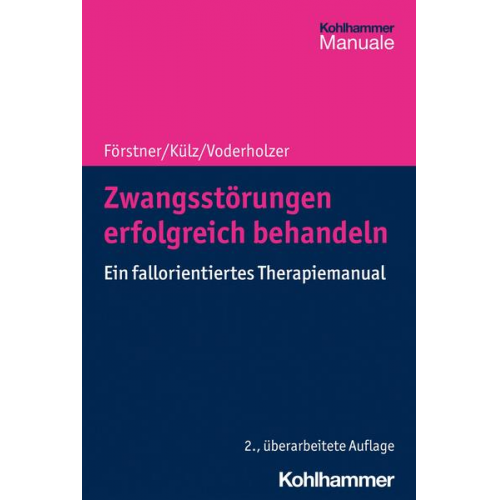 Kohlhammer
Manuale

Förstner/Külz/Voderholzer

Zwangsstörungen erfolgreich behandeln

Ein fallorientiertes Therapiemanual

2., überarbeitete Auflage

Kohlhammer